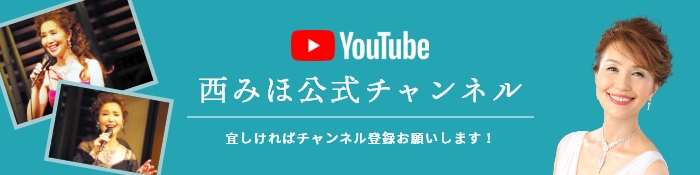 YouTube
西みほ公式チャンネル

宜しければチャンネル登録お願いします！